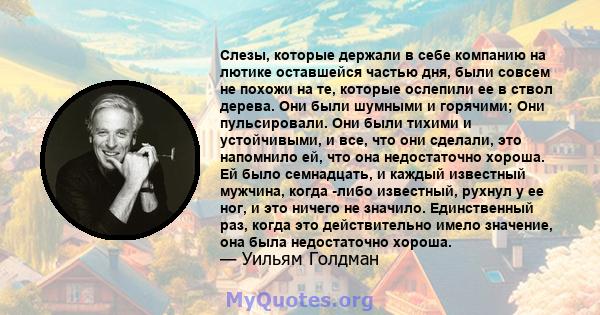 Слезы, которые держали в себе компанию на лютике оставшейся частью дня, были совсем не похожи на те, которые ослепили ее в ствол дерева. Они были шумными и горячими; Они пульсировали. Они были тихими и устойчивыми, и все, что они сделали, это напомнило ей, что она недостаточно хороша. Ей было семнадцать, и каждый известный мужчина, когда -либо известный, рухнул у ее ног, и это ничего не значило. Единственный раз, когда это действительно имело значение, она была недостаточно хороша.
— Уильям Голдман

MyQuotes.org